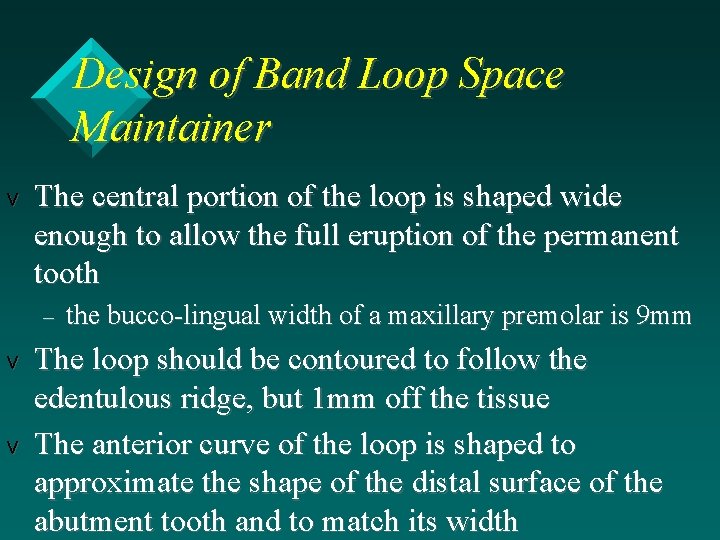 Design of Band Loop Space Maintainer

v The central portion of the loop is shaped wide enough to allow the full eruption of the permanent tooth

- the bucco-lingual width of a maxillary premolar is 9mm

v The loop should be contoured to follow the edentulous ridge, but 1mm off the tissue

v The anterior curve of the loop is shaped to approximate the shape of the distal surface of the abutment tooth and to match its width